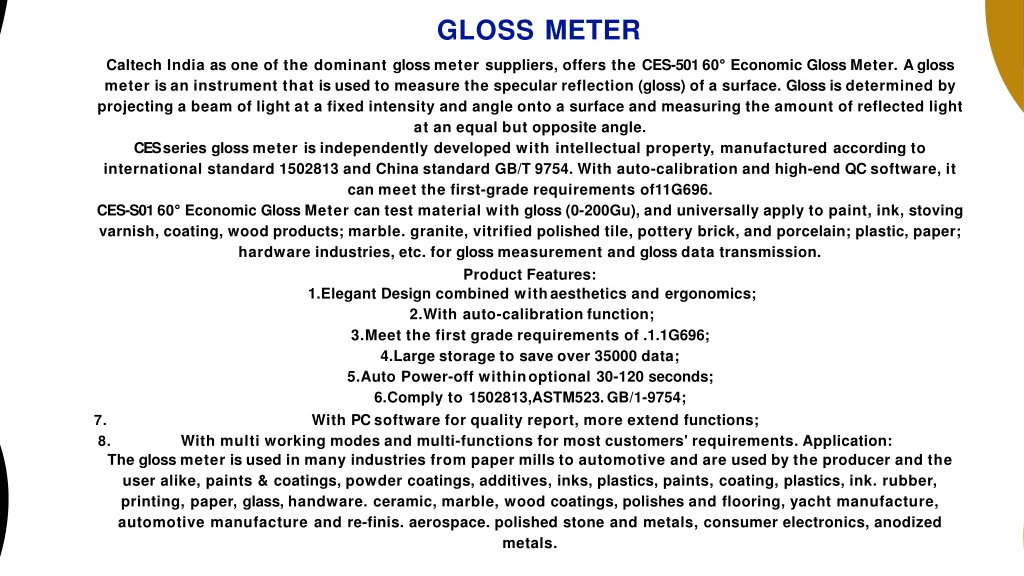 GLOSS METER

Caltech India as one of the dominant gloss meter suppliers, offers the CES-501 60° Economic Gloss Meter. A gloss meter is an instrument that is used to measure the specular reflection (gloss) of a surface. Gloss is determined by projecting a beam of light at a fixed intensity and angle onto a surface and measuring the amount of reflected light at an equal but opposite angle.

CES series gloss meter is independently developed with intellectual property, manufactured according to international standard 1502813 and China standard GB/T 9754. With auto-calibration and high-end QC software, it can meet the first-grade requirements of11G696.

CES-S01 60° Economic Gloss Meter can test material with gloss (0-200Gu), and universally apply to paint, ink, stoving varnish, coating, wood products; marble. granite, vitrified polished tile, pottery brick, and porcelain; plastic, paper; hardware industries, etc. for gloss measurement and gloss data transmission.

Product Features:
1.Elegant Design combined with aesthetics and ergonomics;
2.With auto-calibration function;
3.Meet the first grade requirements of .1.1G696;
4.Large storage to save over 35000 data;
5.Auto Power-off within optional 30-120 seconds;
6.Comply to 1502813,ASTM523. GB/1-9754;
7. With PC software for quality report, more extend functions;
8. With multi working modes and multi-functions for most customers' requirements. Application:
The gloss meter is used in many industries from paper mills to automotive and are used by the producer and the user alike, paints & coatings, powder coatings, additives, inks, plastics, paints, coating, plastics, ink. rubber, printing, paper, glass, handware. ceramic, marble, wood coatings, polishes and flooring, yacht manufacture, automotive manufacture and re-finis. aerospace. polished stone and metals, consumer electronics, anodized metals.